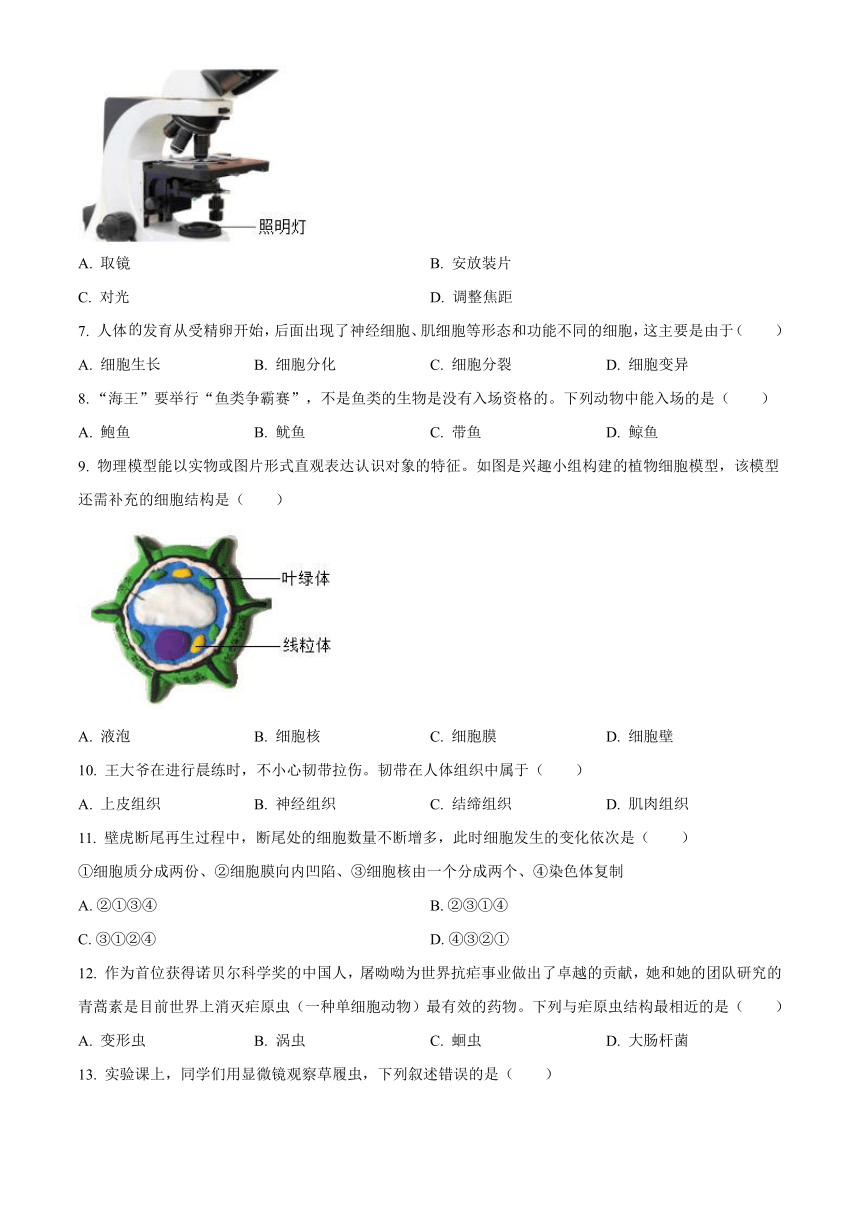 照明灯

A. 取镜　　B. 安放装片

C. 对光　　D. 调整焦距

7. 人体的发育从受精卵开始，后面出现了神经细胞、肌细胞等形态和功能不同的细胞，这主要是由于（　　）

A. 细胞生长　　B. 细胞分化　　C. 细胞分裂　　D. 细胞变异

8. “海王”要举行“鱼类争霸赛”，不是鱼类的生物是没有入场资格的。下列动物中能入场的是（　　）

A. 鲍鱼　　B. 鱿鱼　　C. 带鱼　　D. 鲸鱼

9. 物理模型能以实物或图片形式直观表达认识对象的特征。如图是兴趣小组构建的植物细胞模型，该模型还需补充的细胞结构是（　　）

叶绿体

线粒体

A. 液泡　　B. 细胞核　　C. 细胞膜　　D. 细胞壁

10. 王大爷在进行晨练时，不小心韧带拉伤。韧带在人体组织中属于（　　）

A. 上皮组织　　B. 神经组织　　C. 结缔组织　　D. 肌肉组织

11. 壁虎断尾再生过程中，断尾处的细胞数量不断增多，此时细胞发生的变化依次是（　　）

①细胞质分成两份、②细胞膜向内凹陷、③细胞核由一个分成两个、④染色体复制

A. ②①③④　　B. ②③①④

C. ③①②④　　D. ④③②①

12. 作为首位获得诺贝尔科学奖的中国人，屠呦呦为世界抗疟事业做出了卓越的贡献，她和她的团队研究的青蒿素是目前世界上消灭疟原虫（一种单细胞动物）最有效的药物。下列与疟原虫结构最相近的是（　　）

A. 变形虫　　B. 涡虫　　C. 蛔虫　　D. 大肠杆菌

13. 实验课上，同学们用显微镜观察草履虫，下列叙述错误的是（　　）